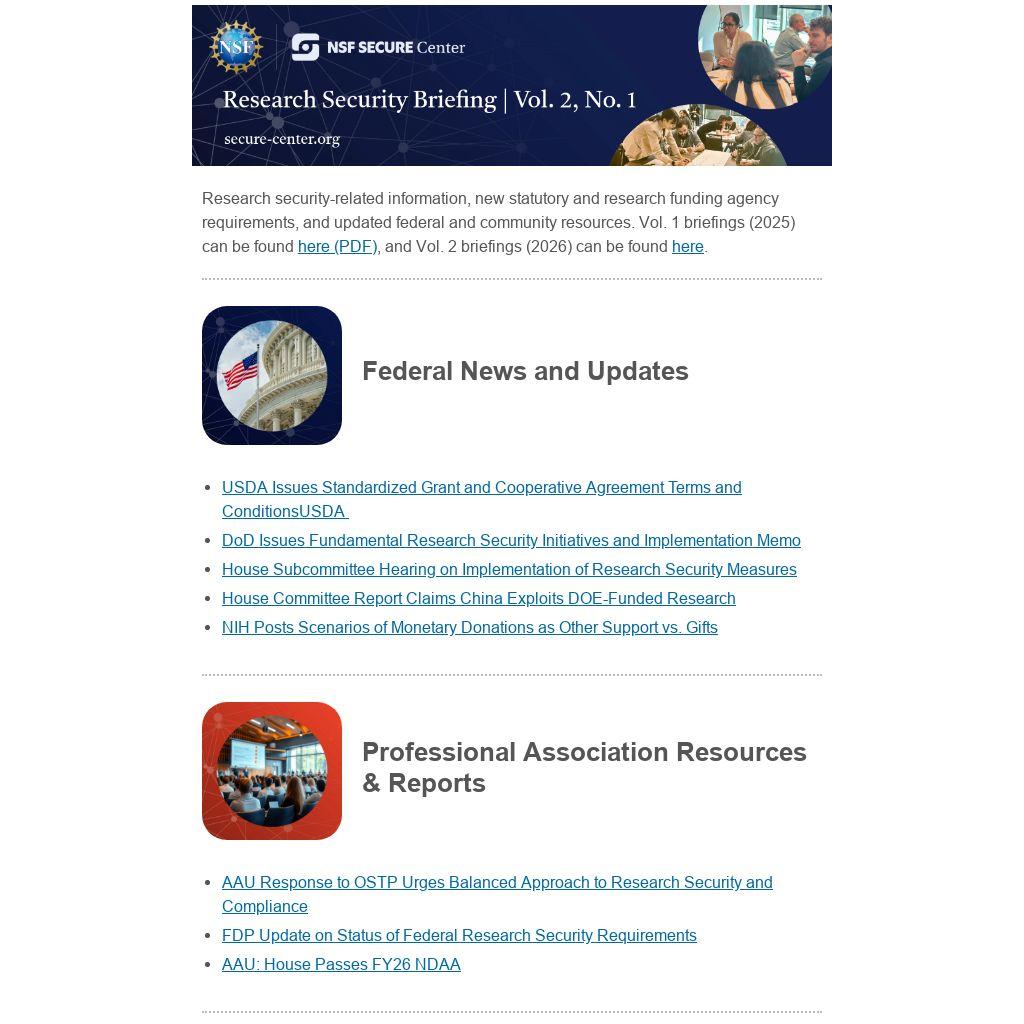 NSF

NSF SECURE Center

Research Security Briefing | Vol. 2, No. 1

secure-center.org

Research security-related information, new statutory and research funding agency requirements, and updated federal and community resources. Vol. 1 briefings (2025) can be found here (PDF), and Vol. 2 briefings (2026) can be found here.

Federal News and Updates

• USDA Issues Standardized Grant and Cooperative Agreement Terms and ConditionsUSDA
• DoD Issues Fundamental Research Security Initiatives and Implementation Memo
• House Subcommittee Hearing on Implementation of Research Security Measures
• House Committee Report Claims China Exploits DOE-Funded Research
• NIH Posts Scenarios of Monetary Donations as Other Support vs. Gifts

Professional Association Resources & Reports

• AAU Response to OSTP Urges Balanced Approach to Research Security and Compliance
• FDP Update on Status of Federal Research Security Requirements
• AAU: House Passes FY26 NDAA